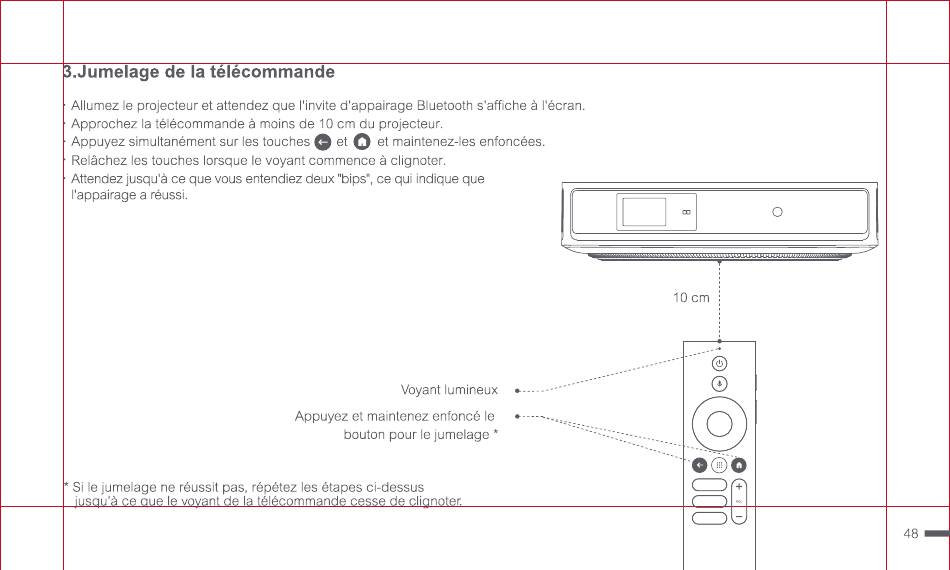 3.Jumelage de la télécommande

· Allumez le projecteur et attendez que l'invite d'appairage Bluetooth s'affiche à l'écran.
· Approchez la télécommande à moins de 10 cm du projecteur.
· Appuyez simultanément sur les touches et et maintenez-les enfoncées.
· Relâchez les touches lorsque le voyant commence à clignoter.
· Attendez jusqu'à ce que vous entendiez deux "bips", ce qui indique que l'appairage a réussi.

10 cm

Voyant lumineux

Appuyez et maintenez enfoncé le bouton pour le jumelage *

* Si le jumelage ne réussit pas, répétez les étapes ci-dessus jusqu'à ce que le voyant de la télécommande cesse de clignoter.

48